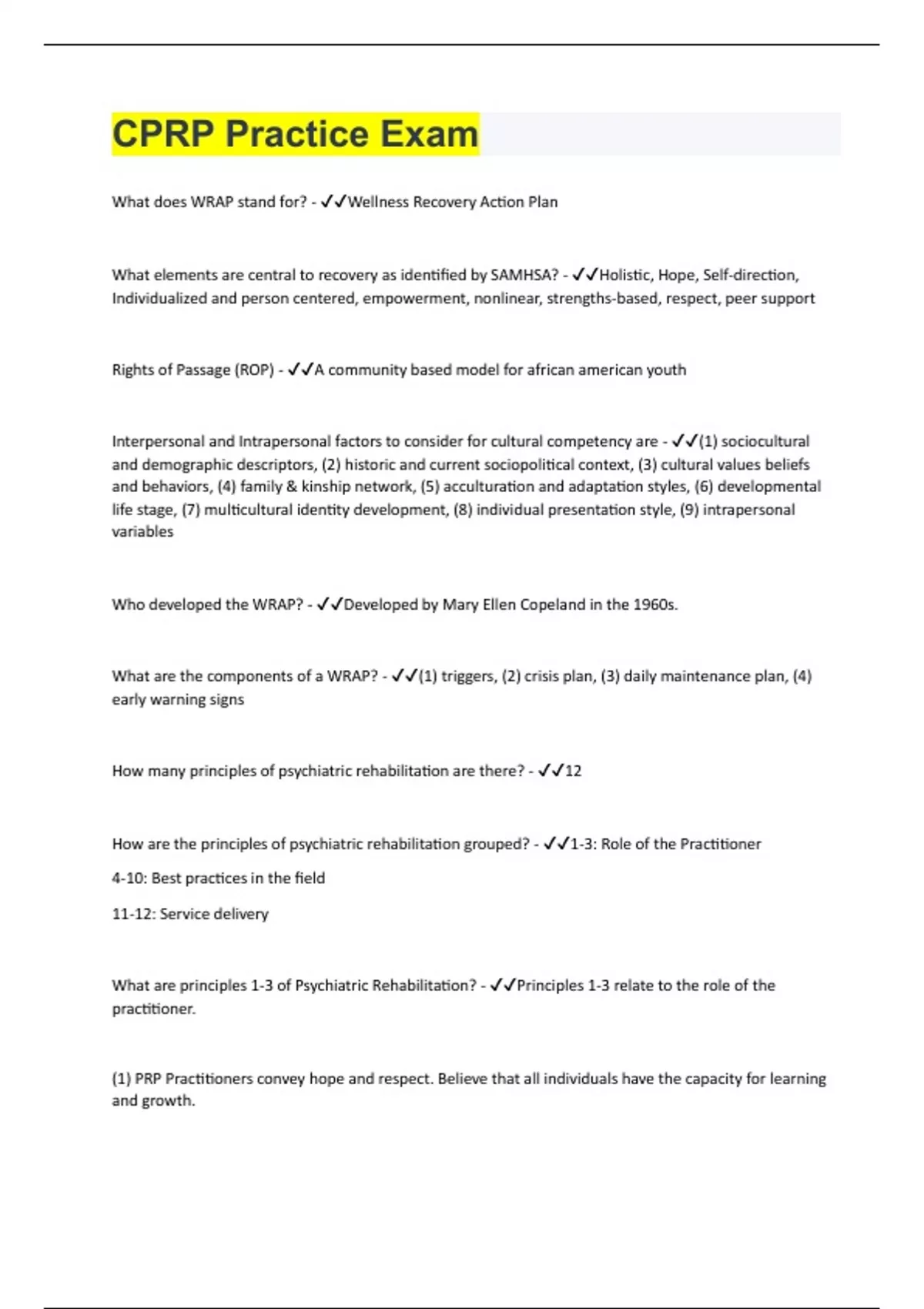 CPRP Practice Exam

What does WRAP stand for? - ✓✓Wellness Recovery Action Plan

What elements are central to recovery as identified by SAMHSA? - ✓✓Holistic, Hope, Self-direction, Individualized and person centered, empowerment, nonlinear, strengths-based, respect, peer support

Rights of Passage (ROP) - ✓✓A community based model for african american youth

Interpersonal and Intrapersonal factors to consider for cultural competency are - ✓✓(1) sociocultural and demographic descriptors, (2) historic and current sociopolitical context, (3) cultural values beliefs and behaviors, (4) family & kinship network, (5) acculturation and adaptation styles, (6) developmental life stage, (7) multicultural identity development, (8) individual presentation style, (9) intrapersonal variables

Who developed the WRAP? - ✓✓Developed by Mary Ellen Copeland in the 1960s.

What are the components of a WRAP? - ✓✓(1) triggers, (2) crisis plan, (3) daily maintenance plan, (4) early warning signs

How many principles of psychiatric rehabilitation are there? - ✓✓12

How are the principles of psychiatric rehabilitation grouped? - ✓✓1-3: Role of the Practitioner

4-10: Best practices in the field

11-12: Service delivery

What are principles 1-3 of Psychiatric Rehabilitation? - ✓✓Principles 1-3 relate to the role of the practitioner.

(1) PRP Practitioners convey hope and respect. Believe that all individuals have the capacity for learning and growth.